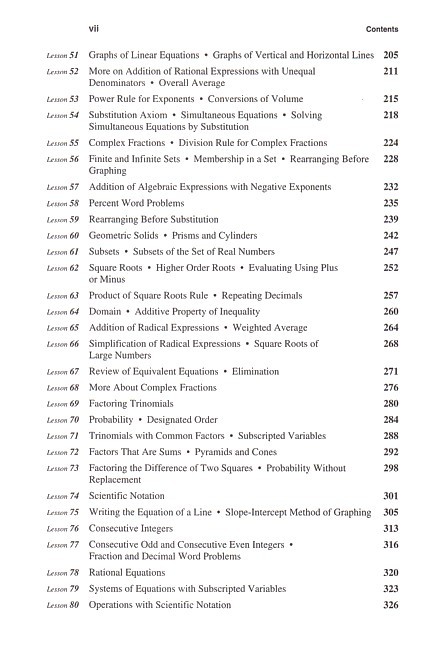 vii Contents

| | | |
|---|---|---|
| Lesson 51 | Graphs of Linear Equations • Graphs of Vertical and Horizontal Lines | 205 |
| Lesson 52 | More on Addition of Rational Expressions with Unequal Denominators • Overall Average | 211 |
| Lesson 53 | Power Rule for Exponents • Conversions of Volume | 215 |
| Lesson 54 | Substitution Axiom • Simultaneous Equations • Solving Simultaneous Equations by Substitution | 218 |
| Lesson 55 | Complex Fractions • Division Rule for Complex Fractions | 224 |
| Lesson 56 | Finite and Infinite Sets • Membership in a Set • Rearranging Before Graphing | 228 |
| Lesson 57 | Addition of Algebraic Expressions with Negative Exponents | 232 |
| Lesson 58 | Percent Word Problems | 235 |
| Lesson 59 | Rearranging Before Substitution | 239 |
| Lesson 60 | Geometric Solids • Prisms and Cylinders | 242 |
| Lesson 61 | Subsets • Subsets of the Set of Real Numbers | 247 |
| Lesson 62 | Square Roots • Higher Order Roots • Evaluating Using Plus or Minus | 252 |
| Lesson 63 | Product of Square Roots Rule • Repeating Decimals | 257 |
| Lesson 64 | Domain • Additive Property of Inequality | 260 |
| Lesson 65 | Addition of Radical Expressions • Weighted Average | 264 |
| Lesson 66 | Simplification of Radical Expressions • Square Roots of Large Numbers | 268 |
| Lesson 67 | Review of Equivalent Equations • Elimination | 271 |
| Lesson 68 | More About Complex Fractions | 276 |
| Lesson 69 | Factoring Trinomials | 280 |
| Lesson 70 | Probability • Designated Order | 284 |
| Lesson 71 | Trinomials with Common Factors • Subscripted Variables | 288 |
| Lesson 72 | Factors That Are Sums • Pyramids and Cones | 292 |
| Lesson 73 | Factoring the Difference of Two Squares • Probability Without Replacement | 298 |
| Lesson 74 | Scientific Notation | 301 |
| Lesson 75 | Writing the Equation of a Line • Slope-Intercept Method of Graphing | 305 |
| Lesson 76 | Consecutive Integers | 313 |
| Lesson 77 | Consecutive Odd and Consecutive Even Integers • Fraction and Decimal Word Problems | 316 |
| Lesson 78 | Rational Equations | 320 |
| Lesson 79 | Systems of Equations with Subscripted Variables | 323 |
| Lesson 80 | Operations with Scientific Notation | 326 |